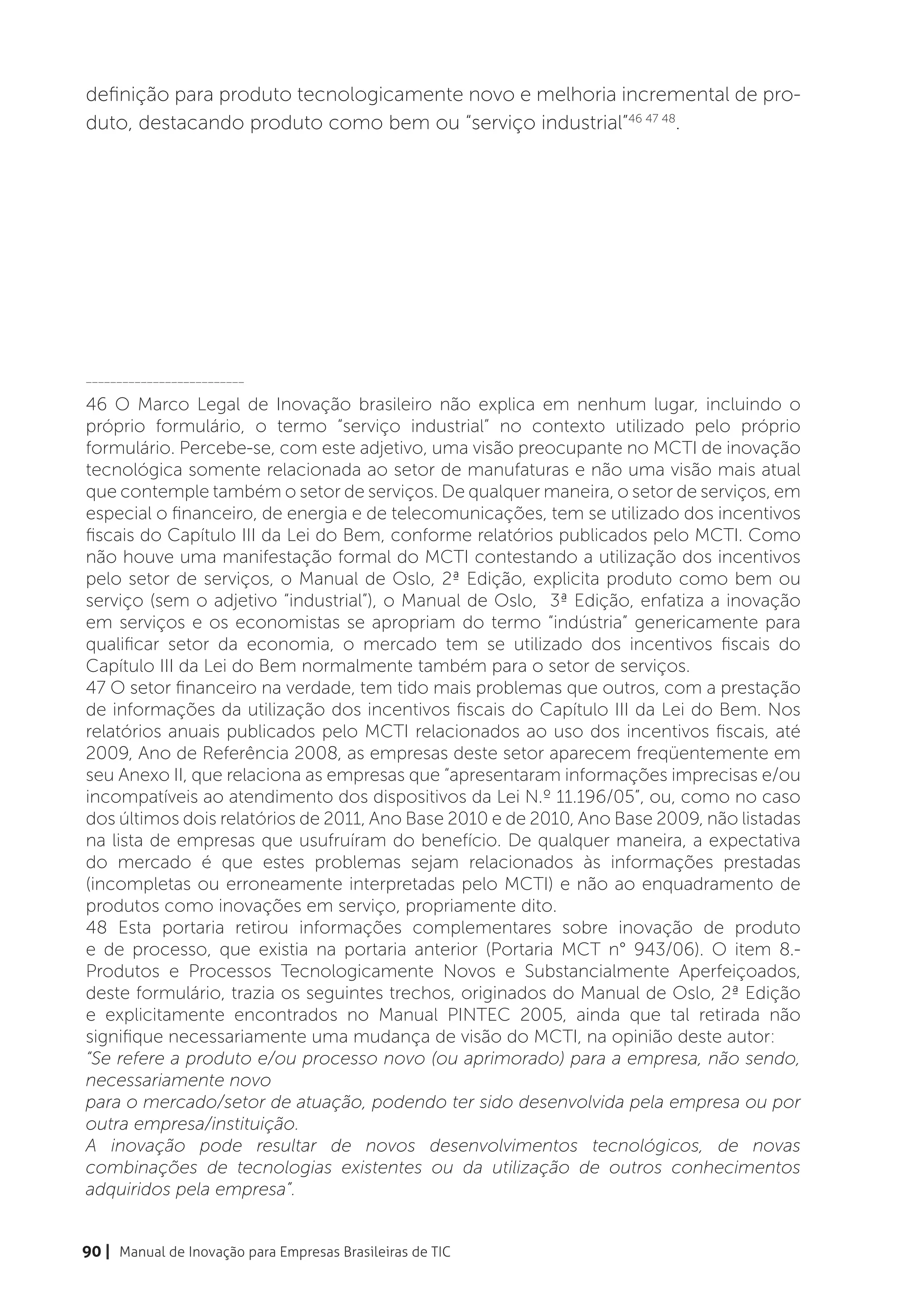 definição para produto tecnologicamente novo e melhoria incremental de produto, destacando produto como bem ou "serviço industrial"$^{46\ 47\ 48}$.

46 O Marco Legal de Inovação brasileiro não explica em nenhum lugar, incluindo o próprio formulário, o termo "serviço industrial" no contexto utilizado pelo próprio formulário. Percebe-se, com este adjetivo, uma visão preocupante no MCTI de inovação tecnológica somente relacionada ao setor de manufaturas e não uma visão mais atual que contemple também o setor de serviços. De qualquer maneira, o setor de serviços, em especial o financeiro, de energia e de telecomunicações, tem se utilizado dos incentivos fiscais do Capítulo III da Lei do Bem, conforme relatórios publicados pelo MCTI. Como não houve uma manifestação formal do MCTI contestando a utilização dos incentivos pelo setor de serviços, o Manual de Oslo, 2ª Edição, explicita produto como bem ou serviço (sem o adjetivo "industrial"), o Manual de Oslo, 3ª Edição, enfatiza a inovação em serviços e os economistas se apropriam do termo "indústria" genericamente para qualificar setor da economia, o mercado tem se utilizado dos incentivos fiscais do Capítulo III da Lei do Bem normalmente também para o setor de serviços.
47 O setor financeiro na verdade, tem tido mais problemas que outros, com a prestação de informações da utilização dos incentivos fiscais do Capítulo III da Lei do Bem. Nos relatórios anuais publicados pelo MCTI relacionados ao uso dos incentivos fiscais, até 2009, Ano de Referência 2008, as empresas deste setor aparecem freqüentemente em seu Anexo II, que relaciona as empresas que "apresentaram informações imprecisas e/ou incompatíveis ao atendimento dos dispositivos da Lei N.º 11.196/05", ou, como no caso dos últimos dois relatórios de 2011, Ano Base 2010 e de 2010, Ano Base 2009, não listadas na lista de empresas que usufruíram do benefício. De qualquer maneira, a expectativa do mercado é que estes problemas sejam relacionados às informações prestadas (incompletas ou erroneamente interpretadas pelo MCTI) e não ao enquadramento de produtos como inovações em serviço, propriamente dito.
48 Esta portaria retirou informações complementares sobre inovação de produto e de processo, que existia na portaria anterior (Portaria MCT n° 943/06). O item 8.- Produtos e Processos Tecnologicamente Novos e Substancialmente Aperfeiçoados, deste formulário, trazia os seguintes trechos, originados do Manual de Oslo, 2ª Edição e explicitamente encontrados no Manual PINTEC 2005, ainda que tal retirada não signifique necessariamente uma mudança de visão do MCTI, na opinião deste autor:
"Se refere a produto e/ou processo novo (ou aprimorado) para a empresa, não sendo, necessariamente novo
para o mercado/setor de atuação, podendo ter sido desenvolvida pela empresa ou por outra empresa/instituição.
A inovação pode resultar de novos desenvolvimentos tecnológicos, de novas combinações de tecnologias existentes ou da utilização de outros conhecimentos adquiridos pela empresa".

90 | Manual de Inovação para Empresas Brasileiras de TIC